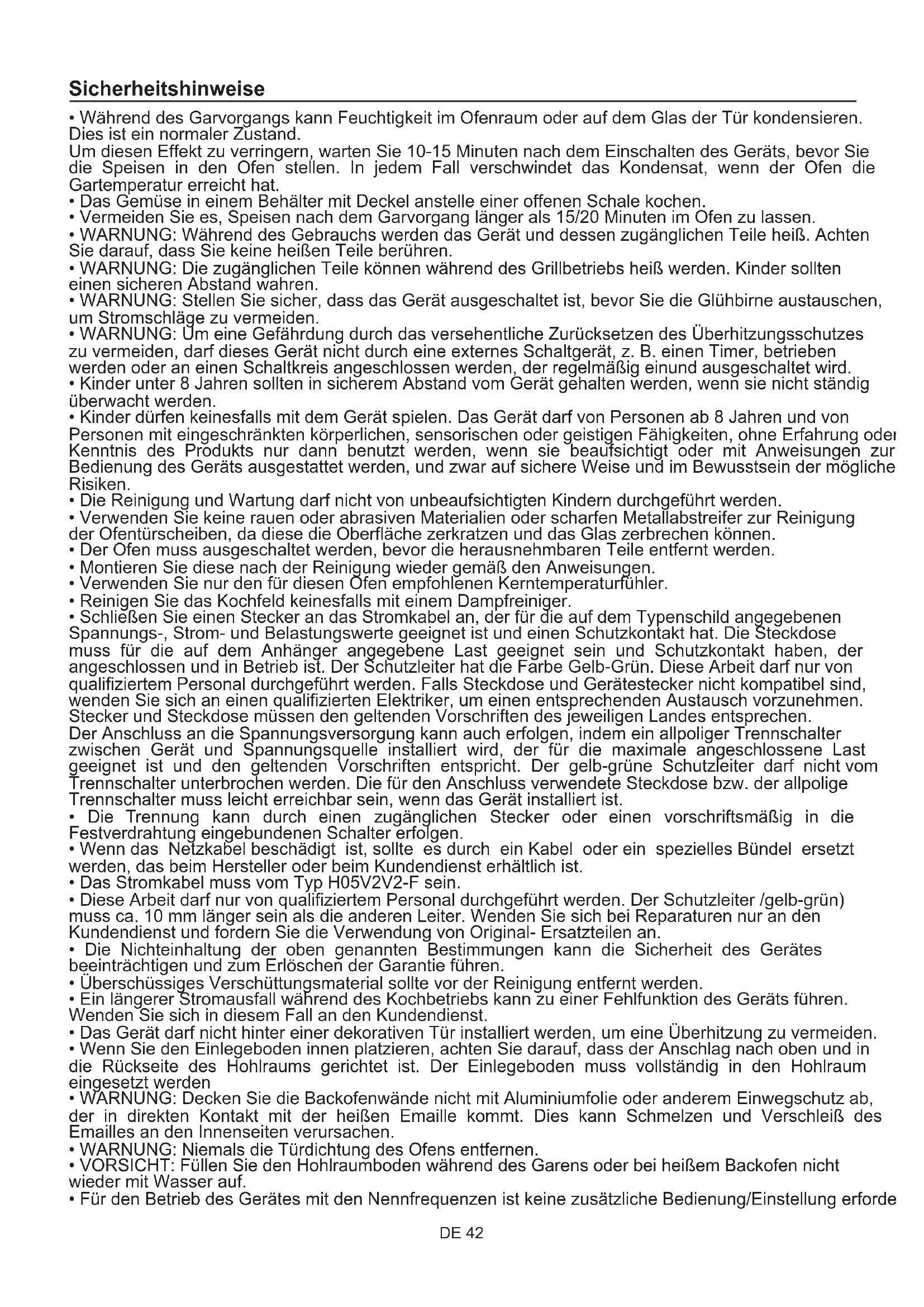 Sicherheitshinweise

• Während des Garvorgangs kann Feuchtigkeit im Ofenraum oder auf dem Glas der Tür kondensieren. Dies ist ein normaler Zustand.
Um diesen Effekt zu verringern, warten Sie 10-15 Minuten nach dem Einschalten des Geräts, bevor Sie die Speisen in den Ofen stellen. In jedem Fall verschwindet das Kondensat, wenn der Ofen die Gartemperatur erreicht hat.
• Das Gemüse in einem Behälter mit Deckel anstelle einer offenen Schale kochen.
• Vermeiden Sie es, Speisen nach dem Garvorgang länger als 15/20 Minuten im Ofen zu lassen.
• WARNUNG: Während des Gebrauchs werden das Gerät und dessen zugänglichen Teile heiß. Achten Sie darauf, dass Sie keine heißen Teile berühren.
• WARNUNG: Die zugänglichen Teile können während des Grillbetriebs heiß werden. Kinder sollten einen sicheren Abstand wahren.
• WARNUNG: Stellen Sie sicher, dass das Gerät ausgeschaltet ist, bevor Sie die Glühbirne austauschen, um Stromschläge zu vermeiden.
• WARNUNG: Um eine Gefährdung durch das versehentliche Zurücksetzen des Überhitzungsschutzes zu vermeiden, darf dieses Gerät nicht durch eine externes Schaltgerät, z. B. einen Timer, betrieben werden oder an einen Schaltkreis angeschlossen werden, der regelmäßig einund ausgeschaltet wird.
• Kinder unter 8 Jahren sollten in sicherem Abstand vom Gerät gehalten werden, wenn sie nicht ständig überwacht werden.
• Kinder dürfen keinesfalls mit dem Gerät spielen. Das Gerät darf von Personen ab 8 Jahren und von Personen mit eingeschränkten körperlichen, sensorischen oder geistigen Fähigkeiten, ohne Erfahrung oder Kenntnis des Produkts nur dann benutzt werden, wenn sie beaufsichtigt oder mit Anweisungen zur Bedienung des Geräts ausgestattet werden, und zwar auf sichere Weise und im Bewusstsein der mögliche Risiken.
• Die Reinigung und Wartung darf nicht von unbeaufsichtigten Kindern durchgeführt werden.
• Verwenden Sie keine rauen oder abrasiven Materialien oder scharfen Metallabstreifer zur Reinigung der Ofentürscheiben, da diese die Oberfläche zerkratzen und das Glas zerbrechen können.
• Der Ofen muss ausgeschaltet werden, bevor die herausnehmbaren Teile entfernt werden.
• Montieren Sie diese nach der Reinigung wieder gemäß den Anweisungen.
• Verwenden Sie nur den für diesen Ofen empfohlenen Kerntemperaturfühler.
• Reinigen Sie das Kochfeld keinesfalls mit einem Dampfreiniger.
• Schließen Sie einen Stecker an das Stromkabel an, der für die auf dem Typenschild angegebenen Spannungs-, Strom- und Belastungswerte geeignet ist und einen Schutzkontakt hat. Die Steckdose muss für die auf dem Anhänger angegebene Last geeignet sein und Schutzkontakt haben, der angeschlossen und in Betrieb ist. Der Schutzleiter hat die Farbe Gelb-Grün. Diese Arbeit darf nur von qualifiziertem Personal durchgeführt werden. Falls Steckdose und Gerätestecker nicht kompatibel sind, wenden Sie sich an einen qualifizierten Elektriker, um einen entsprechenden Austausch vorzunehmen. Stecker und Steckdose müssen den geltenden Vorschriften des jeweiligen Landes entsprechen.
Der Anschluss an die Spannungsversorgung kann auch erfolgen, indem ein allpoliger Trennschalter zwischen Gerät und Spannungsquelle installiert wird, der für die maximale angeschlossene Last geeignet ist und den geltenden Vorschriften entspricht. Der gelb-grüne Schutzleiter darf nicht vom Trennschalter unterbrochen werden. Die für den Anschluss verwendete Steckdose bzw. der allpolige Trennschalter muss leicht erreichbar sein, wenn das Gerät installiert ist.
• Die Trennung kann durch einen zugänglichen Stecker oder einen vorschriftsmäßig in die Festverdrahtung eingebundenen Schalter erfolgen.
• Wenn das Netzkabel beschädigt ist, sollte es durch ein Kabel oder ein spezielles Bündel ersetzt werden, das beim Hersteller oder beim Kundendienst erhältlich ist.
• Das Stromkabel muss vom Typ H05V2V2-F sein.
• Diese Arbeit darf nur von qualifiziertem Personal durchgeführt werden. Der Schutzleiter /gelb-grün) muss ca. 10 mm länger sein als die anderen Leiter. Wenden Sie sich bei Reparaturen nur an den Kundendienst und fordern Sie die Verwendung von Original- Ersatzteilen an.
• Die Nichteinhaltung der oben genannten Bestimmungen kann die Sicherheit des Gerätes beeinträchtigen und zum Erlöschen der Garantie führen.
• Überschüssiges Verschüttungsmaterial sollte vor der Reinigung entfernt werden.
• Ein längerer Stromausfall während des Kochbetriebs kann zu einer Fehlfunktion des Geräts führen. Wenden Sie sich in diesem Fall an den Kundendienst.
• Das Gerät darf nicht hinter einer dekorativen Tür installiert werden, um eine Überhitzung zu vermeiden.
• Wenn Sie den Einlegeboden innen platzieren, achten Sie darauf, dass der Anschlag nach oben und in die Rückseite des Hohlraums gerichtet ist. Der Einlegeboden muss vollständig in den Hohlraum eingesetzt werden
• WARNUNG: Decken Sie die Backofenwände nicht mit Aluminiumfolie oder anderem Einwegschutz ab, der in direkten Kontakt mit der heißen Emaille kommt. Dies kann Schmelzen und Verschleiß des Emailles an den Innenseiten verursachen.
• WARNUNG: Niemals die Türdichtung des Ofens entfernen.
• VORSICHT: Füllen Sie den Hohlraumboden während des Garens oder bei heißem Backofen nicht wieder mit Wasser auf.
• Für den Betrieb des Gerätes mit den Nennfrequenzen ist keine zusätzliche Bedienung/Einstellung erforde

DE 42